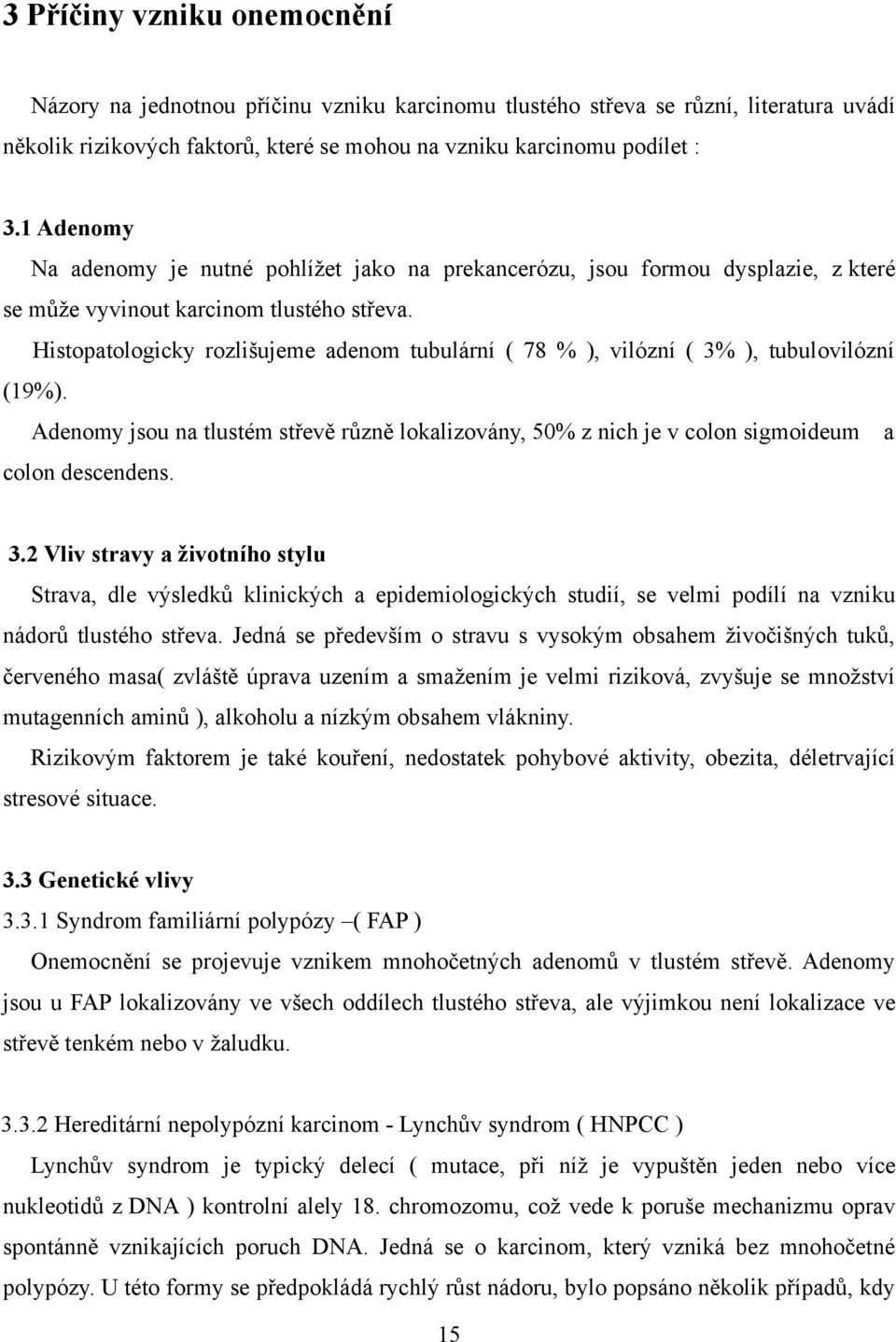 3 Příčiny vzniku onemocnění

Názory na jednotnou příčinu vzniku karcinomu tlustého střeva se různí, literatura uvádí několik rizikových faktorů, které se mohou na vzniku karcinomu podílet :

3.1 Adenomy

Na adenomy je nutné pohlížet jako na prekancerózu, jsou formou dysplazie, z které se může vyvinout karcinom tlustého střeva.

Histopatologicky rozlišujeme adenom tubulární ( 78 % ), vilózní ( 3% ), tubulovilózní (19%).

Adenomy jsou na tlustém střevě různě lokalizovány, 50% z nich je v colon sigmoideum a colon descendens.

3.2 Vliv stravy a životního stylu

Strava, dle výsledků klinických a epidemiologických studií, se velmi podílí na vzniku nádorů tlustého střeva. Jedná se především o stravu s vysokým obsahem živočišných tuků, červeného masa( zvláště úprava uzením a smažením je velmi riziková, zvyšuje se množství mutagenních aminů ), alkoholu a nízkým obsahem vlákniny.

Rizikovým faktorem je také kouření, nedostatek pohybové aktivity, obezita, déletrvající stresové situace.

3.3 Genetické vlivy

3.3.1 Syndrom familiární polypózy –( FAP )

Onemocnění se projevuje vznikem mnohočetných adenomů v tlustém střevě. Adenomy jsou u FAP lokalizovány ve všech oddílech tlustého střeva, ale výjimkou není lokalizace ve střevě tenkém nebo v žaludku.

3.3.2 Hereditární nepolypózní karcinom - Lynchův syndrom ( HNPCC )

Lynchův syndrom je typický delecí ( mutace, při níž je vypuštěn jeden nebo více nukleotidů z DNA ) kontrolní alely 18. chromozomu, což vede k poruše mechanizmu oprav spontánně vznikajících poruch DNA. Jedná se o karcinom, který vzniká bez mnohočetné polypózy. U této formy se předpokládá rychlý růst nádoru, bylo popsáno několik případů, kdy

15